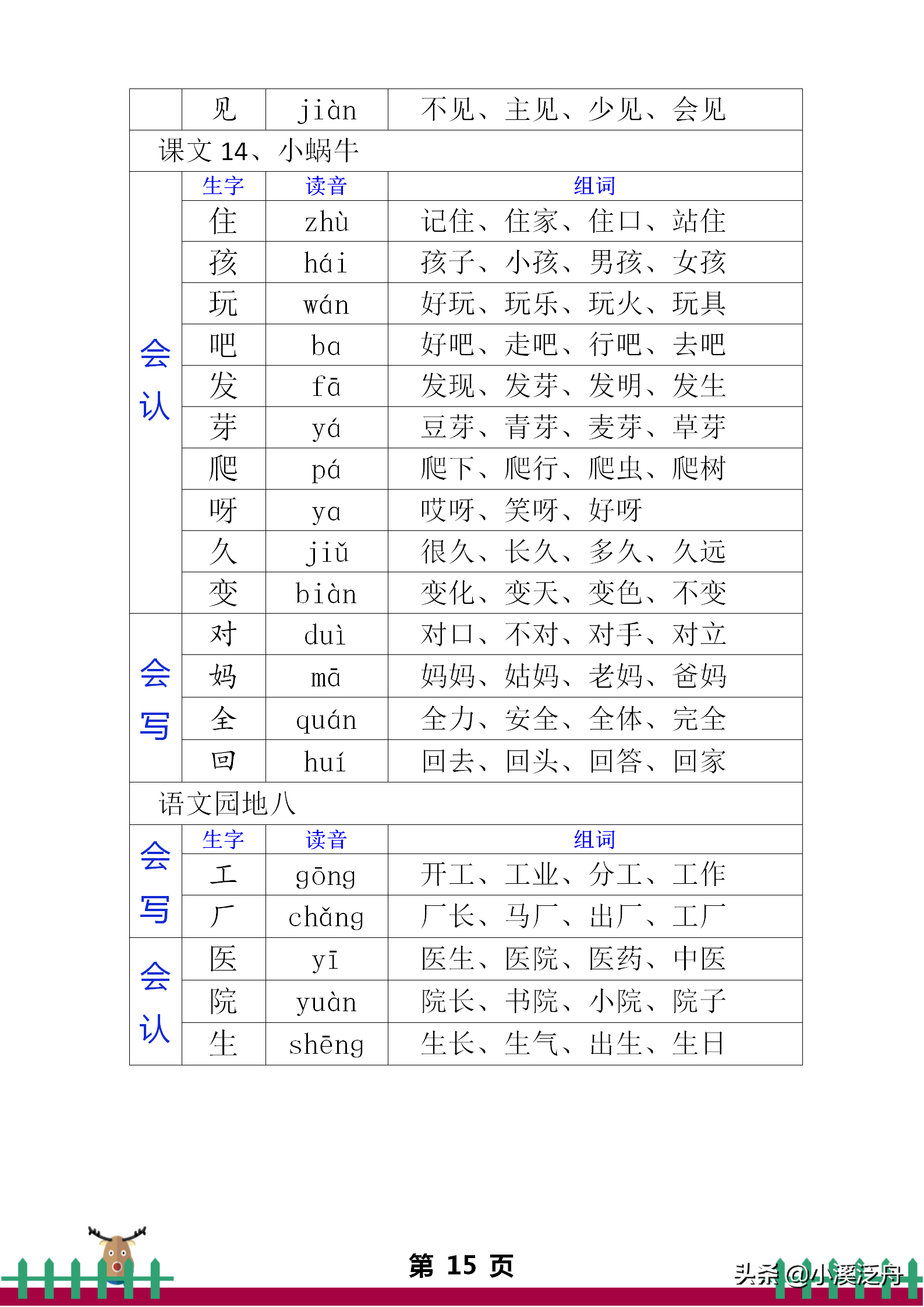 | | 见 | jiàn | 不见、主见、少见、会见 |
|---|---|---|---|
| 课文 14、小蜗牛 | | | |
| 会认 | 生字 | 读音 | 组词 |
| | 住 | zhù | 记住、住家、住口、站住 |
| | 孩 | hái | 孩子、小孩、男孩、女孩 |
| | 玩 | wán | 好玩、玩乐、玩火、玩具 |
| | 吧 | ba | 好吧、走吧、行吧、去吧 |
| | 发 | fā | 发现、发芽、发明、发生 |
| | 芽 | yá | 豆芽、青芽、麦芽、草芽 |
| | 爬 | pá | 爬下、爬行、爬虫、爬树 |
| | 呀 | ya | 哎呀、笑呀、好呀 |
| | 久 | jiǔ | 很久、长久、多久、久远 |
| | 变 | biàn | 变化、变天、变色、不变 |
| 会写 | 对 | duì | 对口、不对、对手、对立 |
| | 妈 | mā | 妈妈、姑妈、老妈、爸妈 |
| | 全 | quán | 全力、安全、全体、完全 |
| | 回 | huí | 回去、回头、回答、回家 |
| 语文园地八 | | | |
| 会写 | 生字 | 读音 | 组词 |
| | 工 | gōng | 开工、工业、分工、工作 |
| | 厂 | chǎng | 厂长、马厂、出厂、工厂 |
| 会认 | 医 | yī | 医生、医院、医药、中医 |
| | 院 | yuàn | 院长、书院、小院、院子 |
| | 生 | shēng | 生长、生气、出生、生日 |

第 15 页

头条 @小溪泛舟